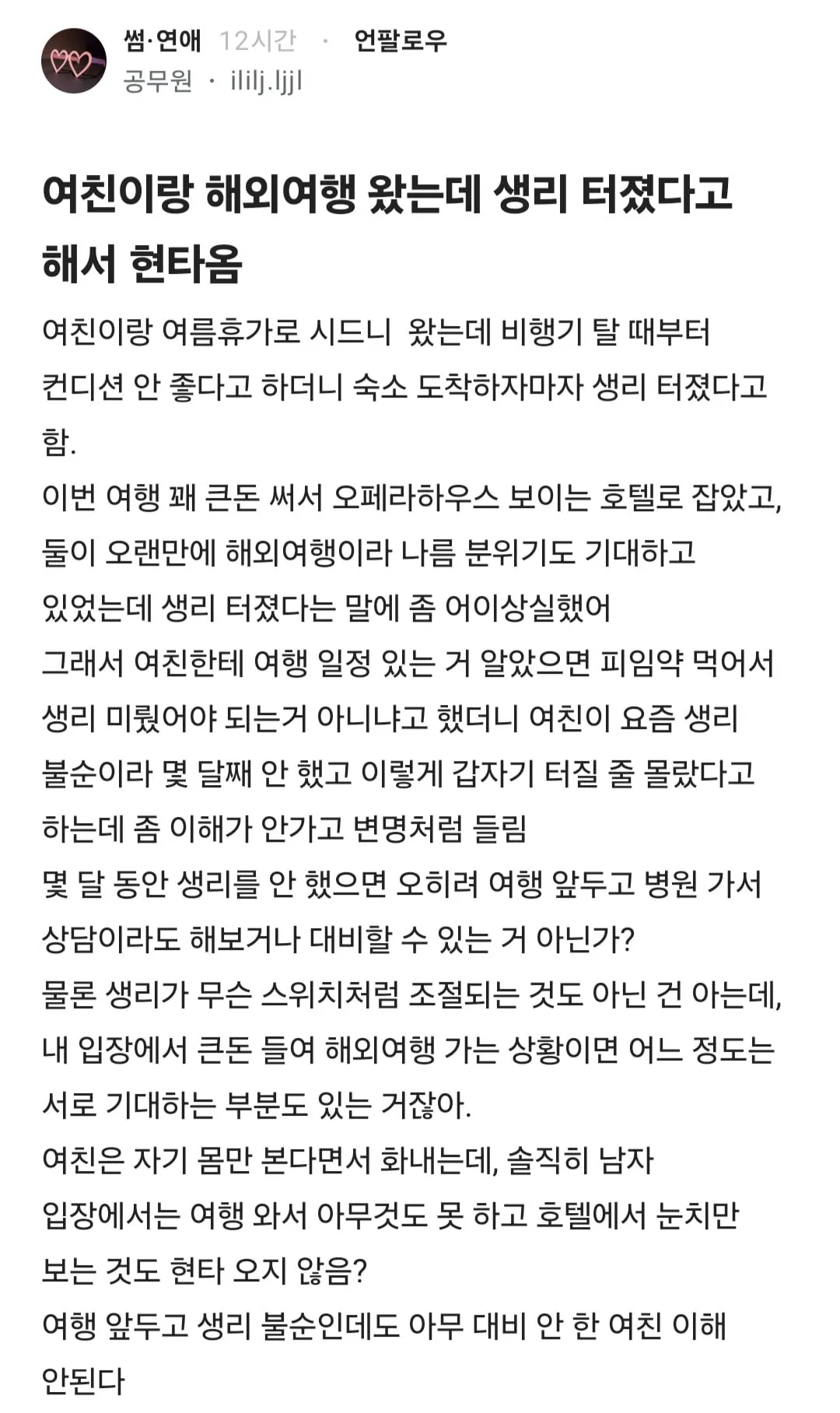 썸·연애 12시간 · 언팔로우
공무원 · ililj.ljjl

여친이랑 해외여행 왔는데 생리 터졌다고 해서 현타옴

여친이랑 여름휴가로 시드니 왔는데 비행기 탈 때부터 컨디션 안 좋다고 하더니 숙소 도착하자마자 생리 터졌다고 함.
이번 여행 꽤 큰돈 써서 오페라하우스 보이는 호텔로 잡았고, 둘이 오랜만에 해외여행이라 나름 분위기도 기대하고 있었는데 생리 터졌다는 말에 좀 어이상실했어
그래서 여친한테 여행 일정 있는 거 알았으면 피임약 먹어서 생리 미뤘어야 되는거 아니냐고 했더니 여친이 요즘 생리 불순이라 몇 달째 안 했고 이렇게 갑자기 터질 줄 몰랐다고 하는데 좀 이해가 안가고 변명처럼 들림
몇 달 동안 생리를 안 했으면 오히려 여행 앞두고 병원 가서 상담이라도 해보거나 대비할 수 있는 거 아닌가?
물론 생리가 무슨 스위치처럼 조절되는 것도 아닌 건 아는데, 내 입장에서 큰돈 들여 해외여행 가는 상황이면 어느 정도는 서로 기대하는 부분도 있는 거잖아.
여친은 자기 몸만 본다면서 화내는데, 솔직히 남자 입장에서는 여행 와서 아무것도 못 하고 호텔에서 눈치만 보는 것도 현타 오지 않음?
여행 앞두고 생리 불순인데도 아무 대비 안 한 여친 이해 안된다